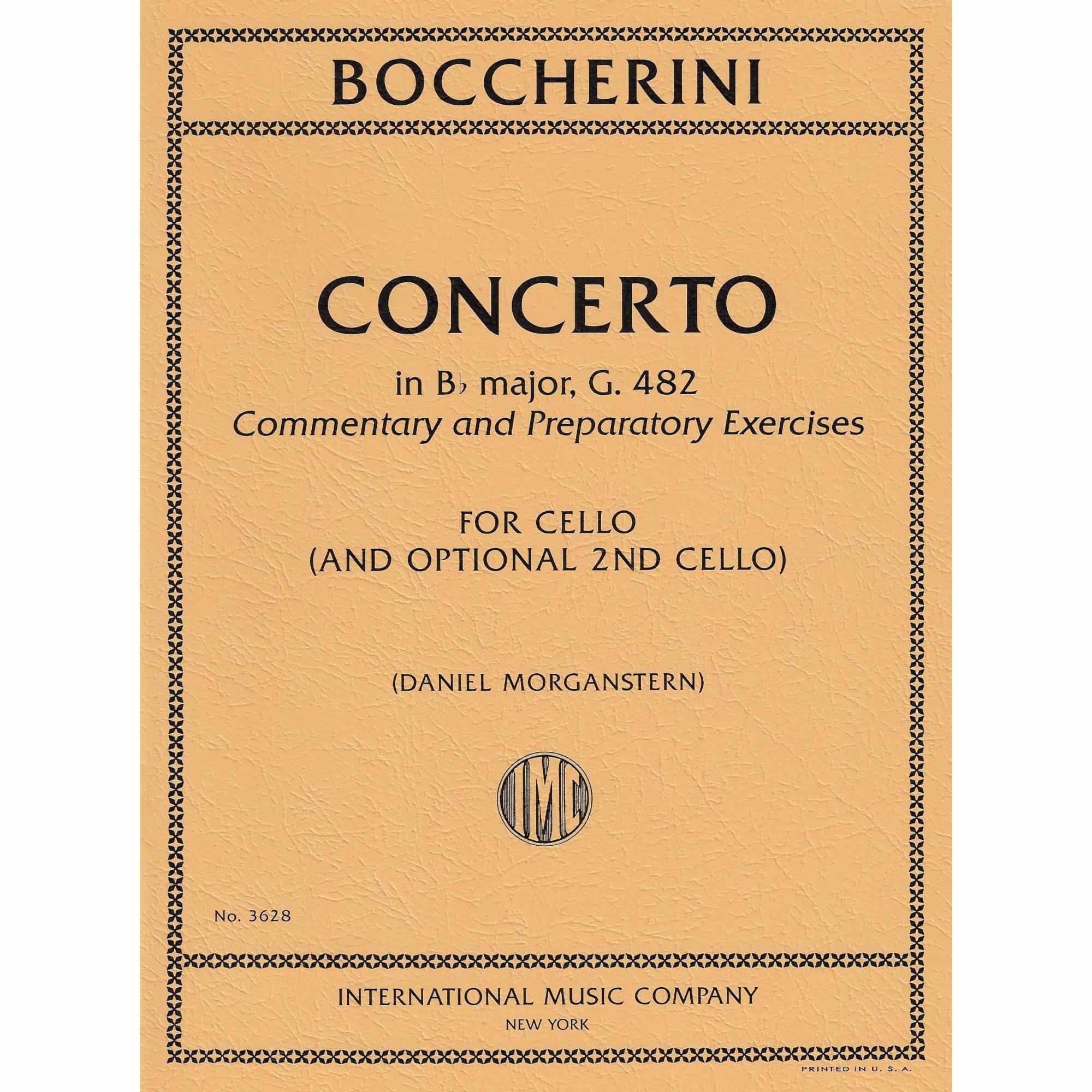 BOCCHERINI

CONCERTO

in B♭ major, G. 482
Commentary and Preparatory Exercises

FOR CELLO
(AND OPTIONAL 2ND CELLO)

(DANIEL MORGANSTERN)

IMC

No. 3628

INTERNATIONAL MUSIC COMPANY
NEW YORK

PRINTED IN U. S. A.